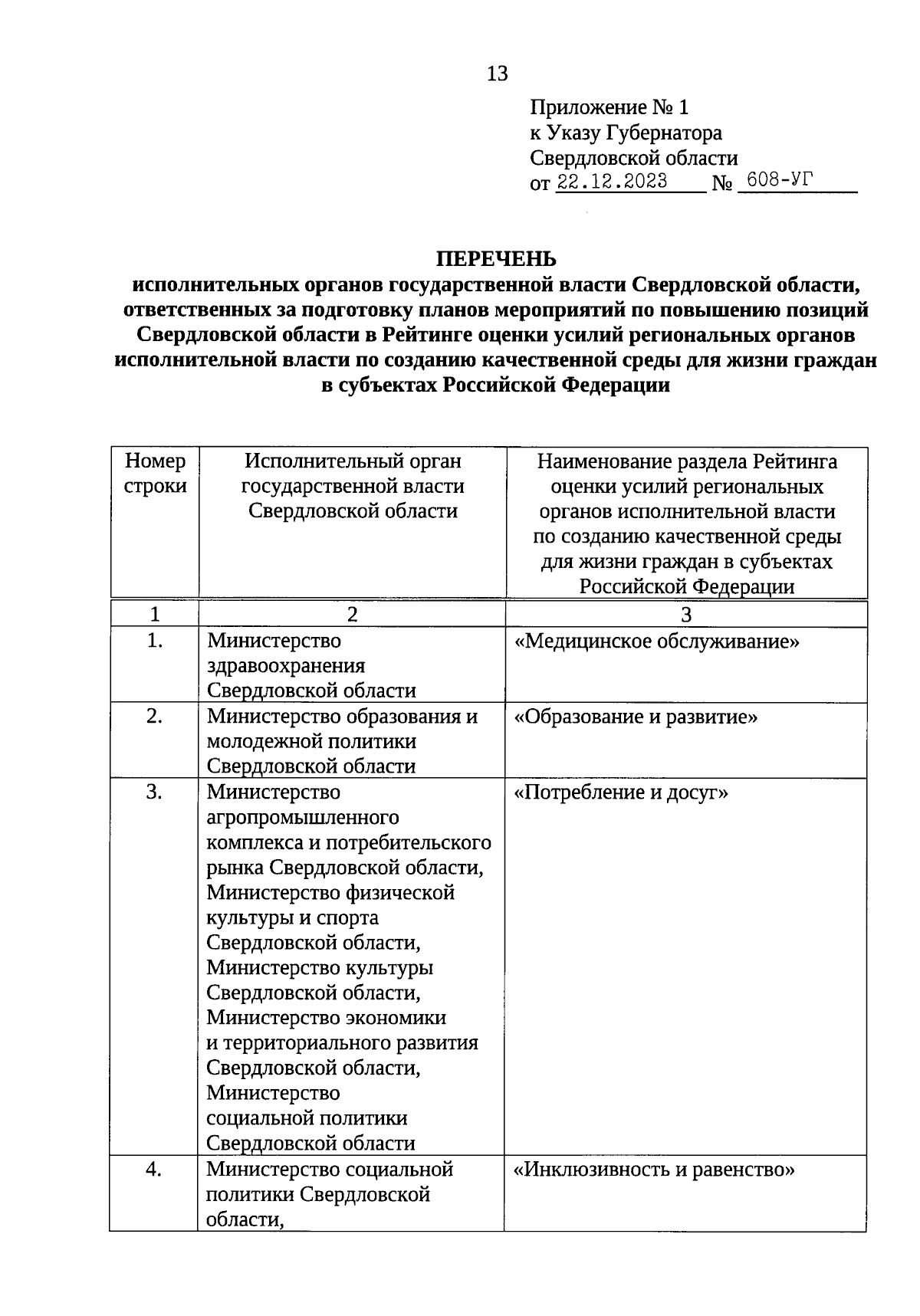 13

Приложение № 1
к Указу Губернатора
Свердловской области
от 22.12.2023 № 608-УГ

ПЕРЕЧЕНЬ
исполнительных органов государственной власти Свердловской области, ответственных за подготовку планов мероприятий по повышению позиций Свердловской области в Рейтинге оценки усилий региональных органов исполнительной власти по созданию качественной среды для жизни граждан в субъектах Российской Федерации

| Номер строки | Исполнительный орган государственной власти Свердловской области | Наименование раздела Рейтинга оценки усилий региональных органов исполнительной власти по созданию качественной среды для жизни граждан в субъектах Российской Федерации |
|---|---|---|
| 1 | 2 | 3 |
| 1. | Министерство здравоохранения Свердловской области | «Медицинское обслуживание» |
| 2. | Министерство образования и молодежной политики Свердловской области | «Образование и развитие» |
| 3. | Министерство агропромышленного комплекса и потребительского рынка Свердловской области, Министерство физической культуры и спорта Свердловской области, Министерство культуры Свердловской области, Министерство экономики и территориального развития Свердловской области, Министерство социальной политики Свердловской области | «Потребление и досуг» |
| 4. | Министерство социальной политики Свердловской области, | «Инклюзивность и равенство» |